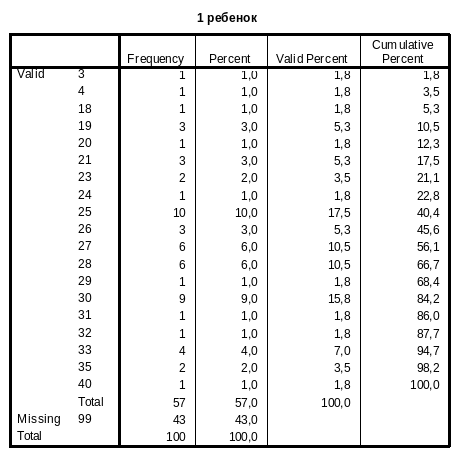 1 ребенок

| | | Frequency | Percent | Valid Percent | Cumulative Percent |
|---|---|---|---|---|---|
| Valid | 3 | 1 | 1,0 | 1,8 | 1,8 |
| | 4 | 1 | 1,0 | 1,8 | 3,5 |
| | 18 | 1 | 1,0 | 1,8 | 5,3 |
| | 19 | 3 | 3,0 | 5,3 | 10,5 |
| | 20 | 1 | 1,0 | 1,8 | 12,3 |
| | 21 | 3 | 3,0 | 5,3 | 17,5 |
| | 23 | 2 | 2,0 | 3,5 | 21,1 |
| | 24 | 1 | 1,0 | 1,8 | 22,8 |
| | 25 | 10 | 10,0 | 17,5 | 40,4 |
| | 26 | 3 | 3,0 | 5,3 | 45,6 |
| | 27 | 6 | 6,0 | 10,5 | 56,1 |
| | 28 | 6 | 6,0 | 10,5 | 66,7 |
| | 29 | 1 | 1,0 | 1,8 | 68,4 |
| | 30 | 9 | 9,0 | 15,8 | 84,2 |
| | 31 | 1 | 1,0 | 1,8 | 86,0 |
| | 32 | 1 | 1,0 | 1,8 | 87,7 |
| | 33 | 4 | 4,0 | 7,0 | 94,7 |
| | 35 | 2 | 2,0 | 3,5 | 98,2 |
| | 40 | 1 | 1,0 | 1,8 | 100,0 |
| | Total | 57 | 57,0 | 100,0 | |
| Missing | 99 | 43 | 43,0 | | |
| Total | | 100 | 100,0 | | |